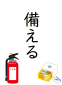 備える